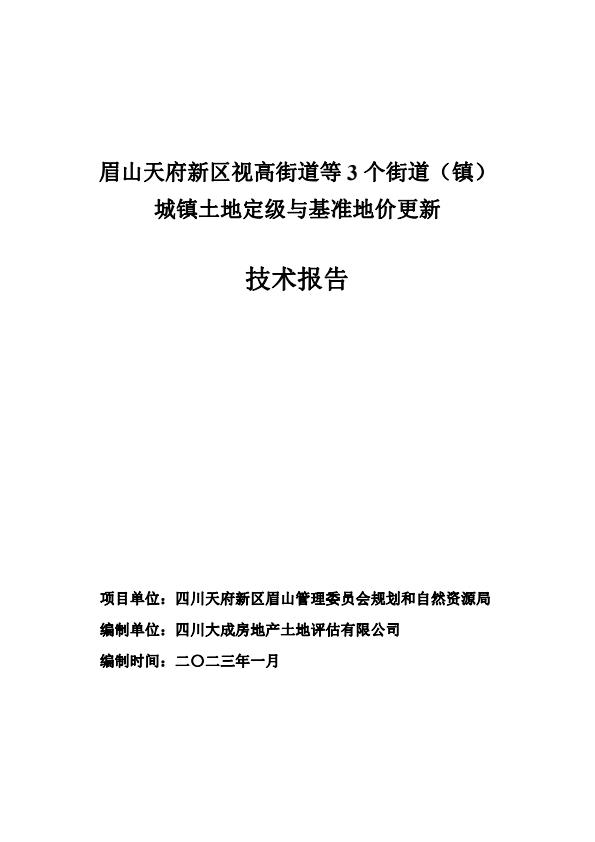 眉山天府新区视高街道等 3 个街道（镇）
城镇土地定级与基准地价更新

技术报告

项目单位：四川天府新区眉山管理委员会规划和自然资源局
编制单位：四川大成房地产土地评估有限公司
编制时间：二〇二三年一月